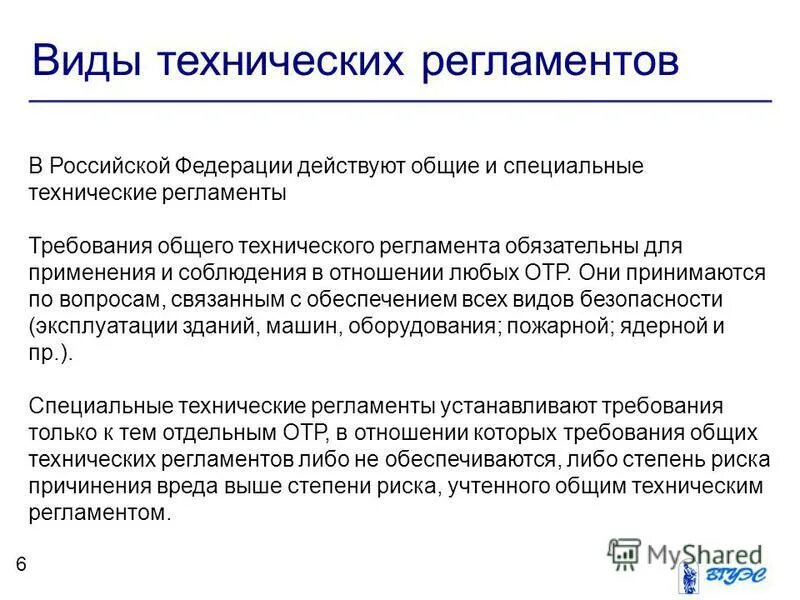 Виды технических регламентов

В Российской Федерации действуют общие и специальные технические регламенты

Требования общего технического регламента обязательны для применения и соблюдения в отношении любых ОТР. Они принимаются по вопросам, связанным с обеспечением всех видов безопасности (эксплуатации зданий, машин, оборудования; пожарной; ядерной и пр.).

Специальные технические регламенты устанавливают требования только к тем отдельным ОТР, в отношении которых требования общих технических регламентов либо не обеспечиваются, либо степень риска причинения вреда выше степени риска, учтенного общим техническим регламентом.

6

MyShared

ВГУЭС